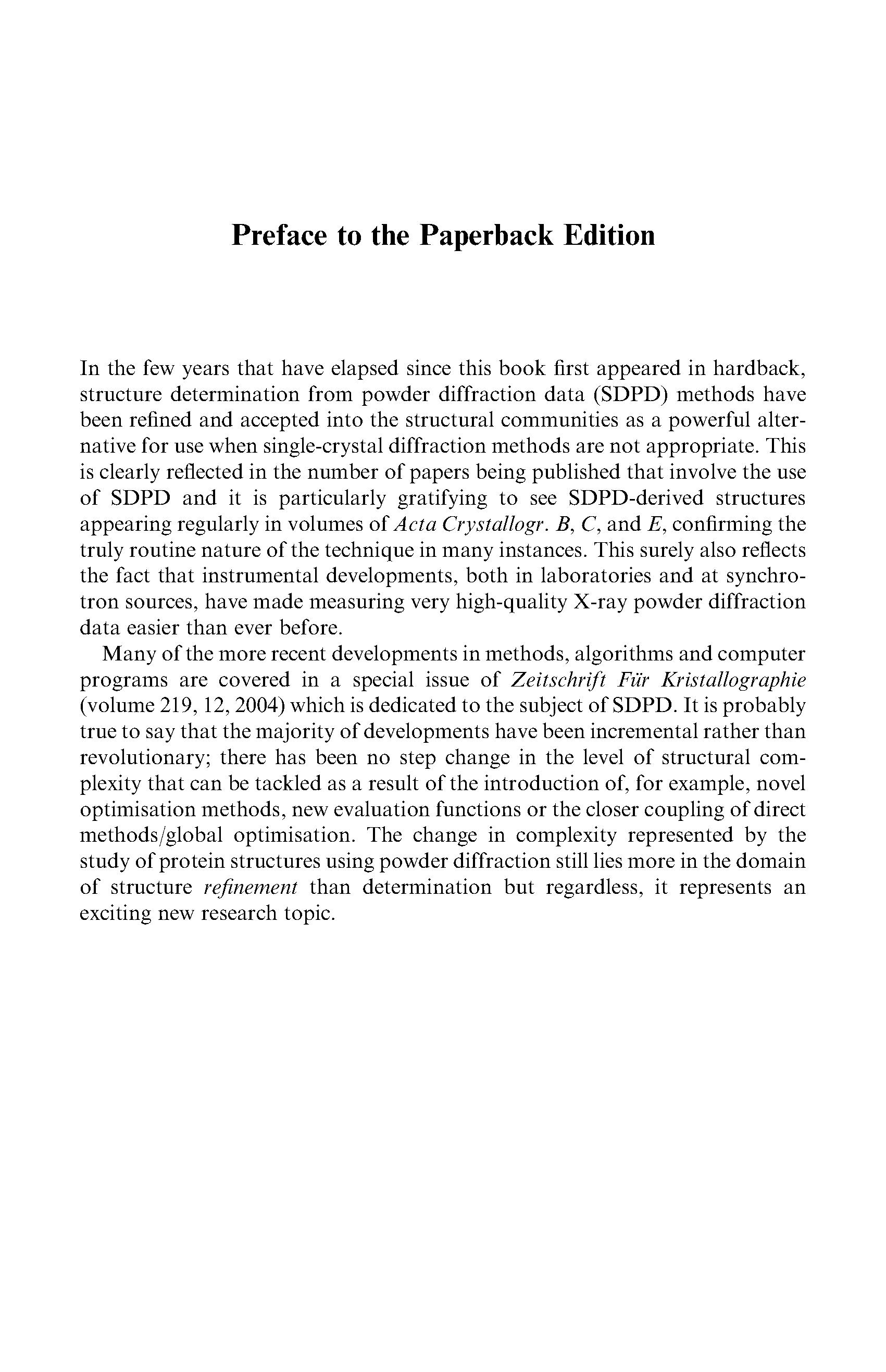 Preface to the Paperback Edition

In the few years that have elapsed since this book first appeared in hardback, structure determination from powder diffraction data (SDPD) methods have been refined and accepted into the structural communities as a powerful alternative for use when single-crystal diffraction methods are not appropriate. This is clearly reflected in the number of papers being published that involve the use of SDPD and it is particularly gratifying to see SDPD-derived structures appearing regularly in volumes of Acta Crystallogr. B, C, and E, confirming the truly routine nature of the technique in many instances. This surely also reflects the fact that instrumental developments, both in laboratories and at synchrotron sources, have made measuring very high-quality X-ray powder diffraction data easier than ever before.

Many of the more recent developments in methods, algorithms and computer programs are covered in a special issue of Zeitschrift Für Kristallographie (volume 219, 12, 2004) which is dedicated to the subject of SDPD. It is probably true to say that the majority of developments have been incremental rather than revolutionary; there has been no step change in the level of structural complexity that can be tackled as a result of the introduction of, for example, novel optimisation methods, new evaluation functions or the closer coupling of direct methods/global optimisation. The change in complexity represented by the study of protein structures using powder diffraction still lies more in the domain of structure refinement than determination but regardless, it represents an exciting new research topic.